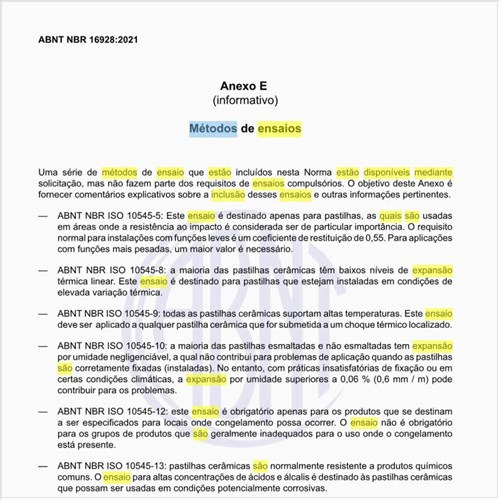 ABNT NBR 16928:2021

Anexo E
(informativo)

Métodos de ensaios

Uma série de métodos de ensaio que estão incluídos nesta Norma estão disponíveis mediante solicitação, mas não fazem parte dos requisitos de ensaios compulsórios. O objetivo deste Anexo é fornecer comentários explicativos sobre a inclusão desses ensaios e outras informações pertinentes.

— ABNT NBR ISO 10545-5: Este ensaio é destinado apenas para pastilhas, as quais são usadas em áreas onde a resistência ao impacto é considerada ser de particular importância. O requisito normal para instalações com funções leves é um coeficiente de restituição de 0,55. Para aplicações com funções mais pesadas, um maior valor é necessário.

— ABNT NBR ISO 10545-8: a maioria das pastilhas cerâmicas têm baixos níveis de expansão térmica linear. Este ensaio é destinado para pastilhas que estejam instaladas em condições de elevada variação térmica.

— ABNT NBR ISO 10545-9: todas as pastilhas cerâmicas suportam altas temperaturas. Este ensaio deve ser aplicado a qualquer pastilha cerâmica que for submetida a um choque térmico localizado.

— ABNT NBR ISO 10545-10: a maioria das pastilhas esmaltadas e não esmaltadas tem expansão por umidade negligenciável, a qual não contribui para problemas de aplicação quando as pastilhas são corretamente fixadas (instaladas). No entanto, com práticas insatisfatórias de fixação ou em certas condições climáticas, a expansão por umidade superiores a 0,06 % (0,6 mm / m) pode contribuir para os problemas.

— ABNT NBR ISO 10545-12: este ensaio é obrigatório apenas para os produtos que se destinam a ser especificados para locais onde congelamento possa ocorrer. O ensaio não é obrigatório para os grupos de produtos que são geralmente inadequados para o uso onde o congelamento está presente.

— ABNT NBR ISO 10545-13: pastilhas cerâmicas são normalmente resistente a produtos químicos comuns. O ensaio para altas concentrações de ácidos e álcalis é destinado às pastilhas cerâmicas que possam ser usadas em condições potencialmente corrosivas.